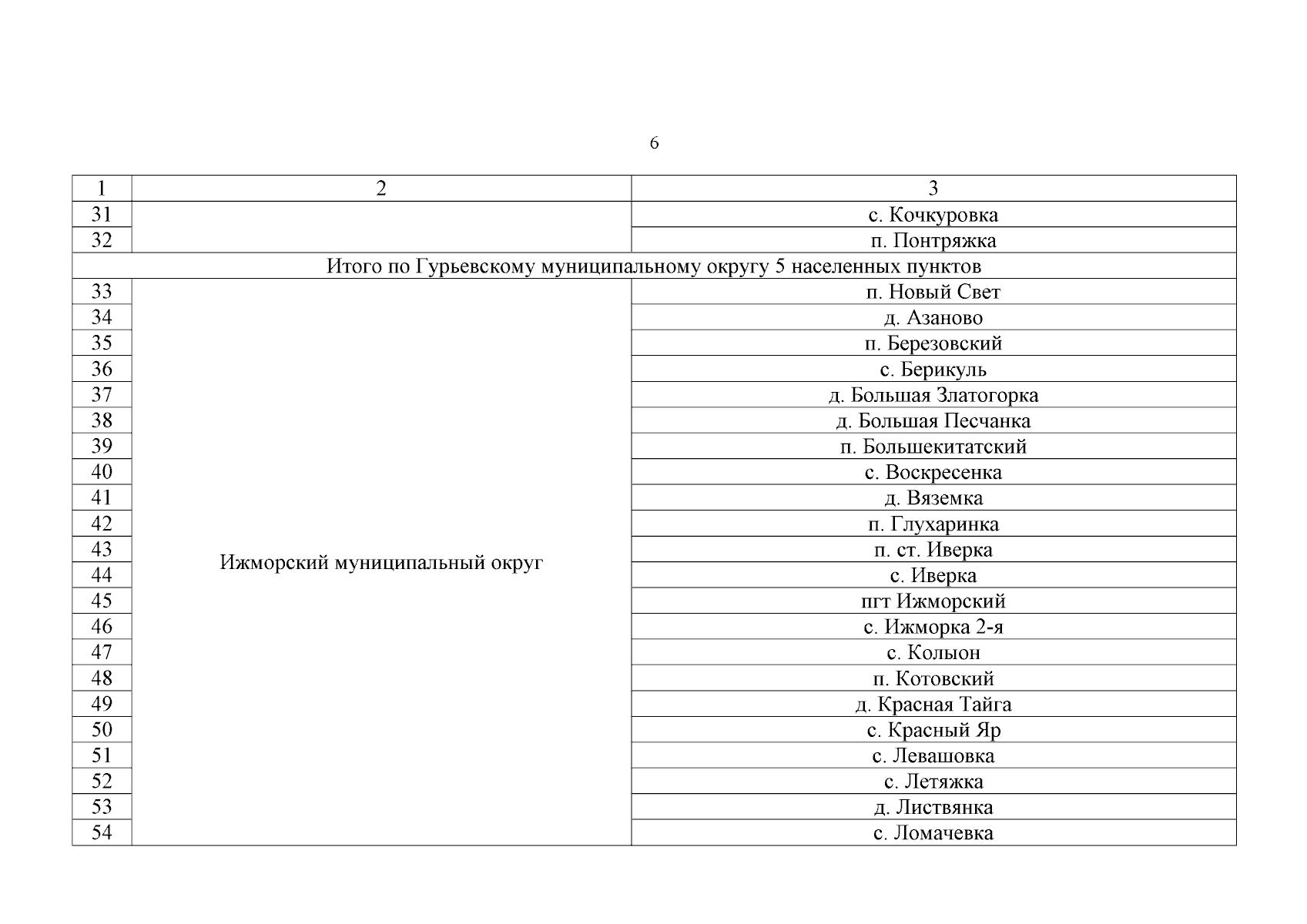 6

| 1 | 2 | 3 |
|---|---|---|
| 31 | | с. Кочкуровка |
| 32 | | п. Понтряжка |
| Итого по Гурьевскому муниципальному округу 5 населенных пунктов | | |
| 33 | Ижморский муниципальный округ | п. Новый Свет |
| 34 | | д. Азаново |
| 35 | | п. Березовский |
| 36 | | с. Берикуль |
| 37 | | д. Большая Златогорка |
| 38 | | д. Большая Песчанка |
| 39 | | п. Большекитатский |
| 40 | | с. Воскресенка |
| 41 | | д. Вяземка |
| 42 | | п. Глухаринка |
| 43 | | п. ст. Иверка |
| 44 | | с. Иверка |
| 45 | | пгт Ижморский |
| 46 | | с. Ижморка 2-я |
| 47 | | с. Колыон |
| 48 | | п. Котовский |
| 49 | | д. Красная Тайга |
| 50 | | с. Красный Яр |
| 51 | | с. Левашовка |
| 52 | | с. Летяжка |
| 53 | | д. Листвянка |
| 54 | | с. Ломачевка |